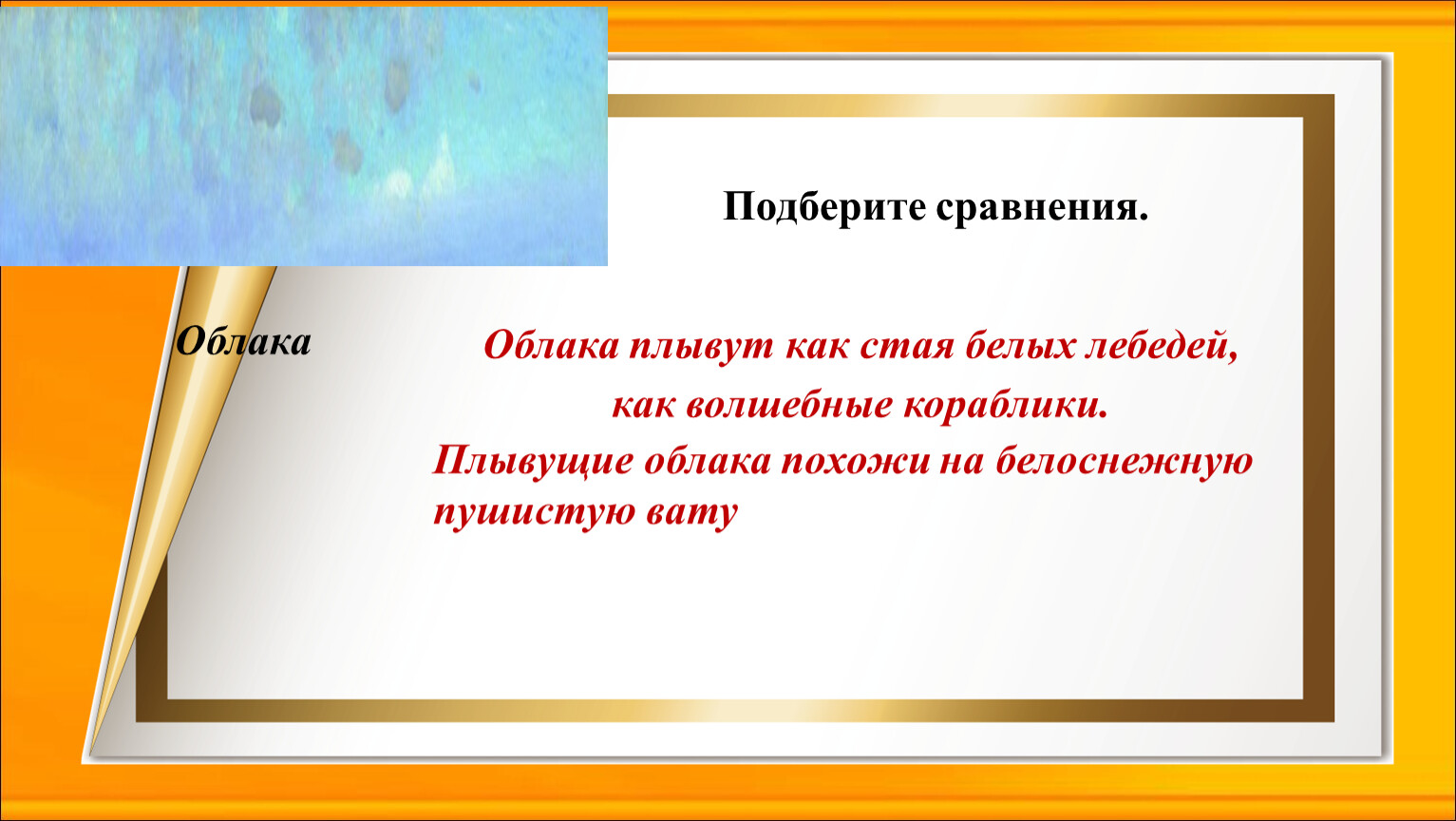 Подберите сравнения.

Облака

Облака плывут как стая белых лебедей, как волшебные кораблики.

Плывущие облака похожи на белоснежную пушистую вату